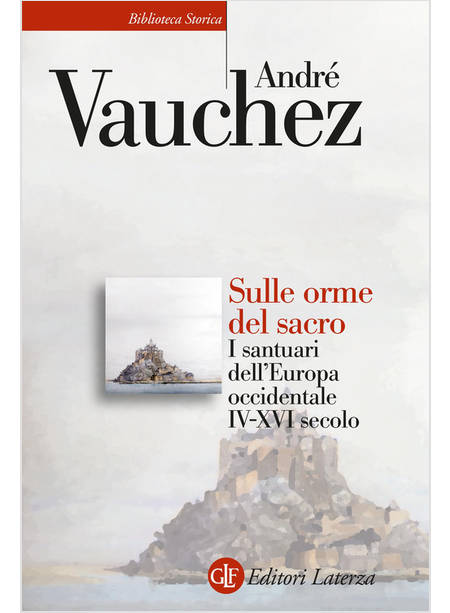 Biblioteca Storica

André
Vauchez

Sulle orme del sacro

I santuari dell'Europa occidentale IV-XVI secolo

GLF Editori Laterza